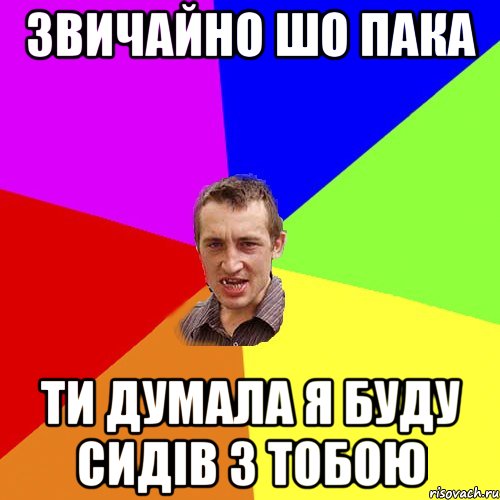 ЗВИЧАЙНО ШО ПАКА

ТИ ДУМАЛА Я БУДУ СИДІВ З ТОБОЮ

risovach.ru